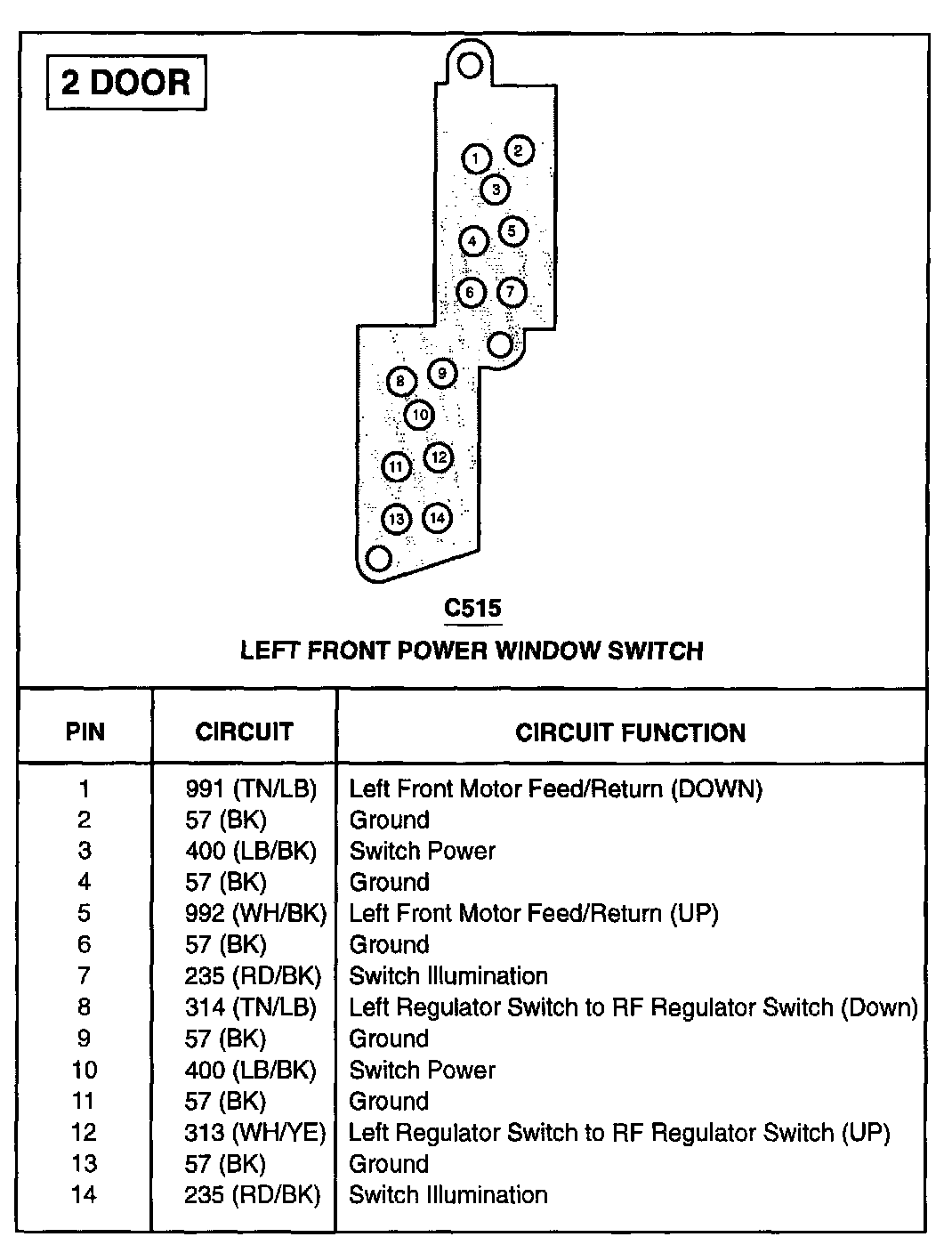 2 DOOR

1 2 3 4 5 6 7 8 9 10 11 12 13 14

C515

LEFT FRONT POWER WINDOW SWITCH

| PIN | CIRCUIT | CIRCUIT FUNCTION |
|---|---|---|
| 1 | 991 (TN/LB) | Left Front Motor Feed/Return (DOWN) |
| 2 | 57 (BK) | Ground |
| 3 | 400 (LB/BK) | Switch Power |
| 4 | 57 (BK) | Ground |
| 5 | 992 (WH/BK) | Left Front Motor Feed/Return (UP) |
| 6 | 57 (BK) | Ground |
| 7 | 235 (RD/BK) | Switch Illumination |
| 8 | 314 (TN/LB) | Left Regulator Switch to RF Regulator Switch (Down) |
| 9 | 57 (BK) | Ground |
| 10 | 400 (LB/BK) | Switch Power |
| 11 | 57 (BK) | Ground |
| 12 | 313 (WH/YE) | Left Regulator Switch to RF Regulator Switch (UP) |
| 13 | 57 (BK) | Ground |
| 14 | 235 (RD/BK) | Switch Illumination |